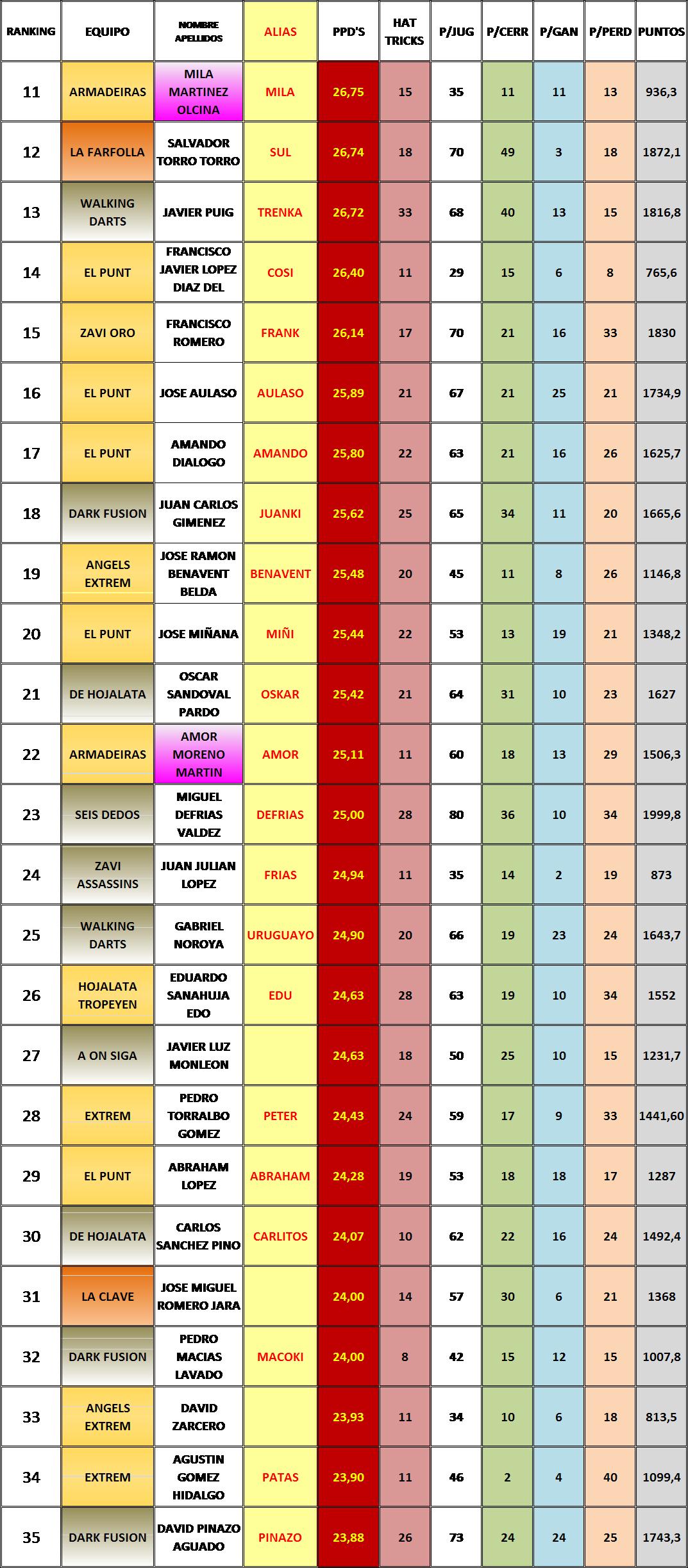 | RANKING | EQUIPO | NOMBRE APELLIDOS | ALIAS | PPD'S | HAT TRICKS | P/JUG | P/CERR | P/GAN | P/PERD | PUNTOS |
|---|---|---|---|---|---|---|---|---|---|---|
| 11 | ARMADEIRAS | MILA MARTINEZ OLCINA | MILA | 26,75 | 15 | 35 | 11 | 11 | 13 | 936,3 |
| 12 | LA FARFOLLA | SALVADOR TORRO TORRO | SUL | 26,74 | 18 | 70 | 49 | 3 | 18 | 1872,1 |
| 13 | WALKING DARTS | JAVIER PUIG | TRENKA | 26,72 | 33 | 68 | 40 | 13 | 15 | 1816,8 |
| 14 | EL PUNT | FRANCISCO JAVIER LOPEZ DIAZ DEL | COSI | 26,40 | 11 | 29 | 15 | 6 | 8 | 765,6 |
| 15 | ZAVI ORO | FRANCISCO ROMERO | FRANK | 26,14 | 17 | 70 | 21 | 16 | 33 | 1830 |
| 16 | EL PUNT | JOSE AULASO | AULASO | 25,89 | 21 | 67 | 21 | 25 | 21 | 1734,9 |
| 17 | EL PUNT | AMANDO DIALOGO | AMANDO | 25,80 | 22 | 63 | 21 | 16 | 26 | 1625,7 |
| 18 | DARK FUSION | JUAN CARLOS GIMENEZ | JUANKI | 25,62 | 25 | 65 | 34 | 11 | 20 | 1665,6 |
| 19 | ANGELS EXTREM | JOSE RAMON BENAVENT BELDA | BENAVENT | 25,48 | 20 | 45 | 11 | 8 | 26 | 1146,8 |
| 20 | EL PUNT | JOSE MIÑANA | MIÑI | 25,44 | 22 | 53 | 13 | 19 | 21 | 1348,2 |
| 21 | DE HOJALATA | OSCAR SANDOVAL PARDO | OSKAR | 25,42 | 21 | 64 | 31 | 10 | 23 | 1627 |
| 22 | ARMADEIRAS | AMOR MORENO MARTIN | AMOR | 25,11 | 11 | 60 | 18 | 13 | 29 | 1506,3 |
| 23 | SEIS DEDOS | MIGUEL DEFRIAS VALDEZ | DEFRIAS | 25,00 | 28 | 80 | 36 | 10 | 34 | 1999,8 |
| 24 | ZAVI ASSASSINS | JUAN JULIAN LOPEZ | FRIAS | 24,94 | 11 | 35 | 14 | 2 | 19 | 873 |
| 25 | WALKING DARTS | GABRIEL NOROYA | URUGUAYO | 24,90 | 20 | 66 | 19 | 23 | 24 | 1643,7 |
| 26 | HOJALATA TROPEYEN | EDUARDO SANAHUJA EDO | EDU | 24,63 | 28 | 63 | 19 | 10 | 34 | 1552 |
| 27 | A ON SIGA | JAVIER LUZ MONLEON | | 24,63 | 18 | 50 | 25 | 10 | 15 | 1231,7 |
| 28 | EXTREM | PEDRO TORRALBO GOMEZ | PETER | 24,43 | 24 | 59 | 17 | 9 | 33 | 1441,60 |
| 29 | EL PUNT | ABRAHAM LOPEZ | ABRAHAM | 24,28 | 19 | 53 | 18 | 18 | 17 | 1287 |
| 30 | DE HOJALATA | CARLOS SANCHEZ PINO | CARLITOS | 24,07 | 10 | 62 | 22 | 16 | 24 | 1492,4 |
| 31 | LA CLAVE | JOSE MIGUEL ROMERO JARA | | 24,00 | 14 | 57 | 30 | 6 | 21 | 1368 |
| 32 | DARK FUSION | PEDRO MACIAS LAVADO | MACOKI | 24,00 | 8 | 42 | 15 | 12 | 15 | 1007,8 |
| 33 | ANGELS EXTREM | DAVID ZARCERO | | 23,93 | 11 | 34 | 10 | 6 | 18 | 813,5 |
| 34 | EXTREM | AGUSTIN GOMEZ HIDALGO | PATAS | 23,90 | 11 | 46 | 2 | 4 | 40 | 1099,4 |
| 35 | DARK FUSION | DAVID PINAZO AGUADO | PINAZO | 23,88 | 26 | 73 | 24 | 24 | 25 | 1743,3 |